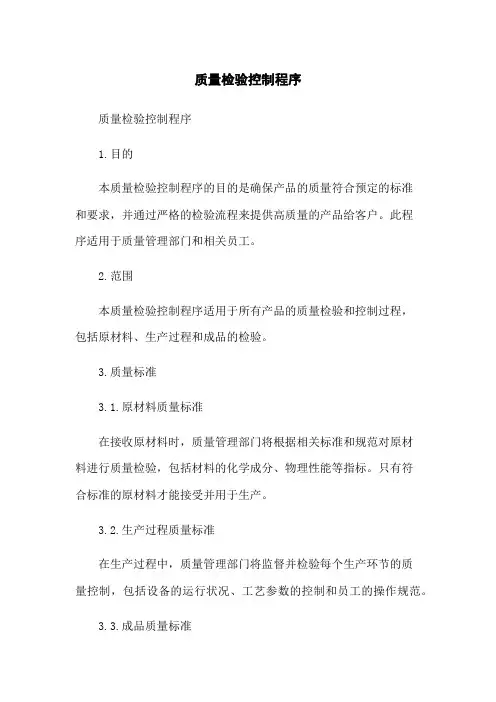 质量检验控制程序

质量检验控制程序

1.目的

本质量检验控制程序的目的是确保产品的质量符合预定的标准和要求，并通过严格的检验流程来提供高质量的产品给客户。此程序适用于质量管理部门和相关员工。

2.范围

本质量检验控制程序适用于所有产品的质量检验和控制过程，包括原材料、生产过程和成品的检验。

3.质量标准

3.1.原材料质量标准

在接收原材料时，质量管理部门将根据相关标准和规范对原材料进行质量检验，包括材料的化学成分、物理性能等指标。只有符合标准的原材料才能接受并用于生产。

3.2.生产过程质量标准

在生产过程中，质量管理部门将监督并检验每个生产环节的质量控制，包括设备的运行状况、工艺参数的控制和员工的操作规范。

3.3.成品质量标准